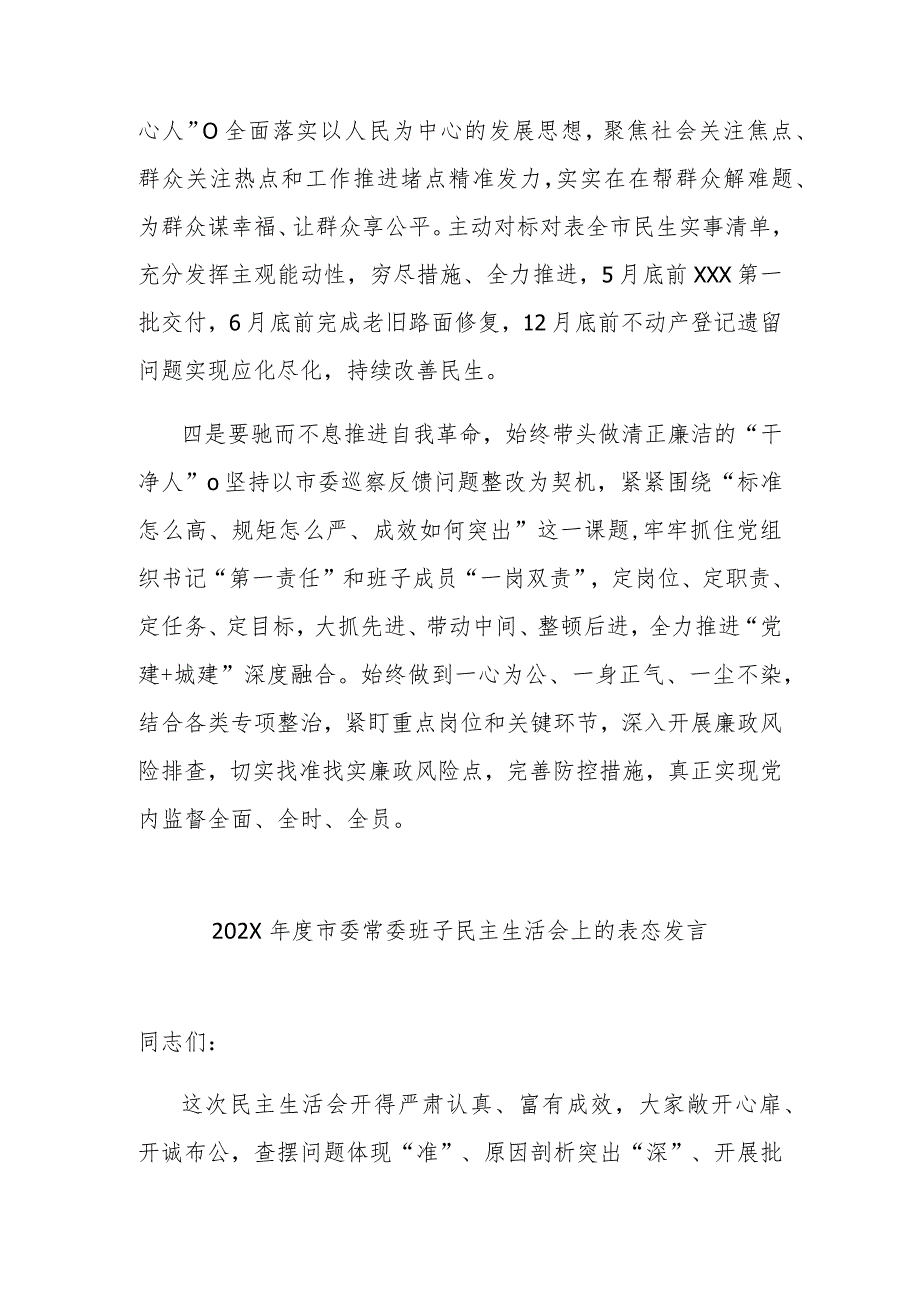 心人”O全面落实以人民为中心的发展思想，聚焦社会关注焦点、群众关注热点和工作推进堵点精准发力，实实在在帮群众解难题、为群众谋幸福、让群众享公平。主动对标对表全市民生实事清单，充分发挥主观能动性，穷尽措施、全力推进，5月底前XXX第一批交付，6月底前完成老旧路面修复，12月底前不动产登记遗留问题实现应化尽化，持续改善民生。

四是要驰而不息推进自我革命，始终带头做清正廉洁的“干净人”o坚持以市委巡察反馈问题整改为契机，紧紧围绕“标准怎么高、规矩怎么严、成效如何突出”这一课题，牢牢抓住党组织书记“第一责任”和班子成员“一岗双责”，定岗位、定职责、定任务、定目标，大抓先进、带动中间、整顿后进，全力推进“党建+城建”深度融合。始终做到一心为公、一身正气、一尘不染，结合各类专项整治，紧盯重点岗位和关键环节，深入开展廉政风险排查，切实找准找实廉政风险点，完善防控措施，真正实现党内监督全面、全时、全员。

202X年度市委常委班子民主生活会上的表态发言

同志们：

这次民主生活会开得严肃认真、富有成效，大家敞开心扉、开诚布公，查摆问题体现“准”、原因剖析突出“深”、开展批